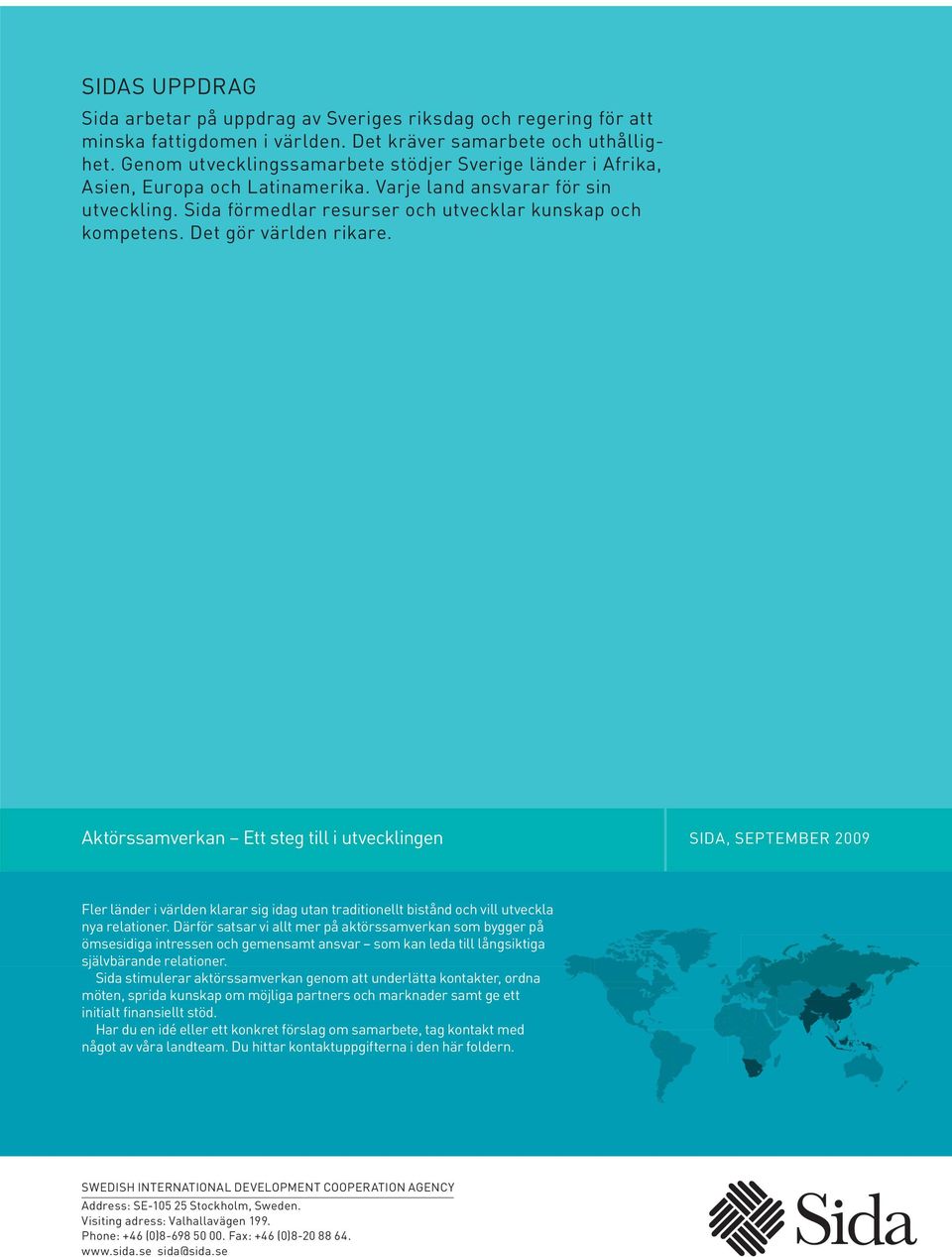 SIDAS UPPDRAG

Sida arbetar på uppdrag av Sveriges riksdag och regering för att minska fattigdomen i världen. Det kräver samarbete och uthållighet. Genom utvecklingssamarbete stödjer Sverige länder i Afrika, Asien, Europa och Latinamerika. Varje land ansvarar för sin utveckling. Sida förmedlar resurser och utvecklar kunskap och kompetens. Det gör världen rikare.

Aktörssamverkan – Ett steg till i utvecklingen

SIDA, SEPTEMBER 2009

Fler länder i världen klarar sig idag utan traditionellt bistånd och vill utveckla nya relationer. Därför satsar vi allt mer på aktörssamverkan som bygger på ömsesidiga intressen och gemensamt ansvar – som kan leda till långsiktiga självbärande relationer.

Sida stimulerar aktörssamverkan genom att underlätta kontakter, ordna möten, sprida kunskap om möjliga partners och marknader samt ge ett initialt finansiellt stöd.

Har du en idé eller ett konkret förslag om samarbete, tag kontakt med något av våra landteam. Du hittar kontaktuppgifterna i den här foldern.

SWEDISH INTERNATIONAL DEVELOPMENT COOPERATION AGENCY

Address: SE-105 25 Stockholm, Sweden.
Visiting adress: Valhallavägen 199.
Phone: +46 (0)8-698 50 00. Fax: +46 (0)8-20 88 64.
www.sida.se sida@sida.se

Sida